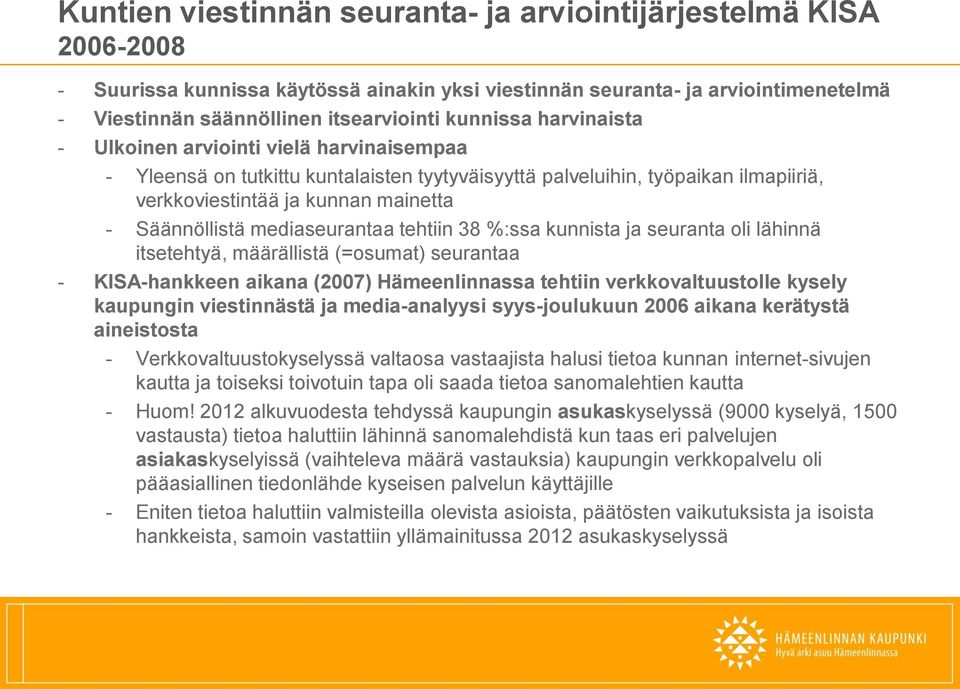 Kuntien viestinnän seuranta- ja arviointijärjestelmä KISA 2006-2008

- Suurissa kunnissa käytössä ainakin yksi viestinnän seuranta- ja arviointimenetelmä
- Viestinnän säännöllinen itsearviointi kunnissa harvinaista
- Ulkoinen arviointi vielä harvinaisempaa
  - Yleensä on tutkittu kuntalaisten tyytyväisyyttä palveluihin, työpaikan ilmapiiriä, verkkoviestintää ja kunnan mainetta
  - Säännöllistä mediaseurantaa tehtiin 38 %:ssa kunnista ja seuranta oli lähinnä itsetehtyä, määrällistä (=osumat) seurantaa
- KISA-hankkeen aikana (2007) Hämeenlinnassa tehtiin verkkovaltuustolle kysely kaupungin viestinnästä ja media-analyysi syys-joulukuun 2006 aikana kerätystä aineistosta
  - Verkkovaltuustokyselyssä valtaosa vastaajista halusi tietoa kunnan internet-sivujen kautta ja toiseksi toivotuin tapa oli saada tietoa sanomalehtien kautta
  - Huom! 2012 alkuvuodesta tehdyssä kaupungin asukaskyselyssä (9000 kyselyä, 1500 vastausta) tietoa haluttiin lähinnä sanomalehdistä kun taas eri palvelujen asiakaskyselyissä (vaihteleva määrä vastauksia) kaupungin verkkopalvelu oli pääasiallinen tiedonlähde kyseisen palvelun käyttäjille
  - Eniten tietoa haluttiin valmisteilla olevista asioista, päätösten vaikutuksista ja isoista hankkeista, samoin vastattiin yllämainitussa 2012 asukaskyselyssä

HÄMEENLINNAN KAUPUNKI
Hyvä arki asuu Hämeenlinnassa